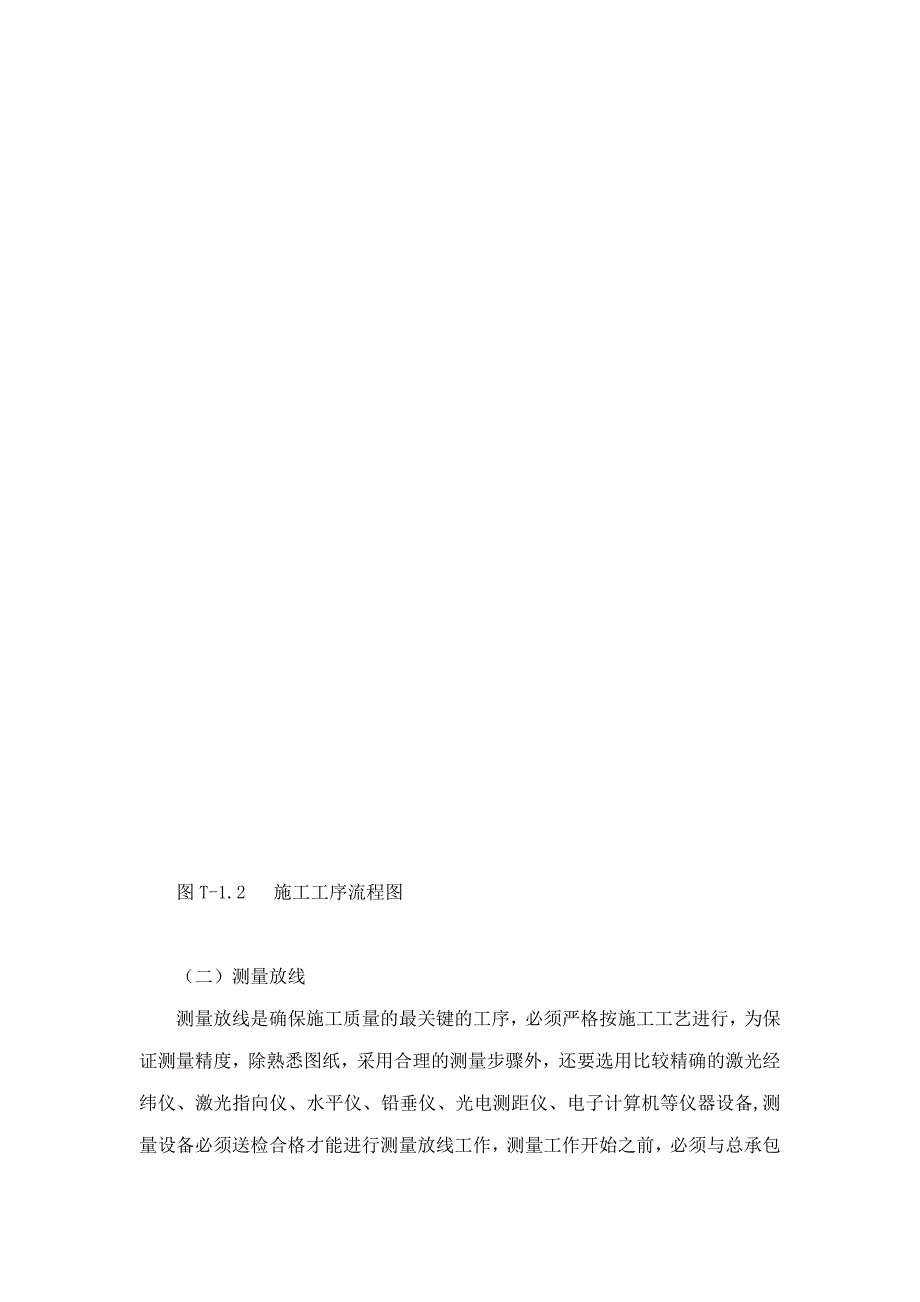 图 T-1.2　施工工序流程图

（二）测量放线

测量放线是确保施工质量的最关键的工序，必须严格按施工工艺进行，为保证测量精度，除熟悉图纸，采用合理的测量步骤外，还要选用比较精确的激光经纬仪、激光指向仪、水平仪、铅垂仪、光电测距仪、电子计算机等仪器设备，测量设备必须送检合格才能进行测量放线工作，测量工作开始之前，必须与总承包